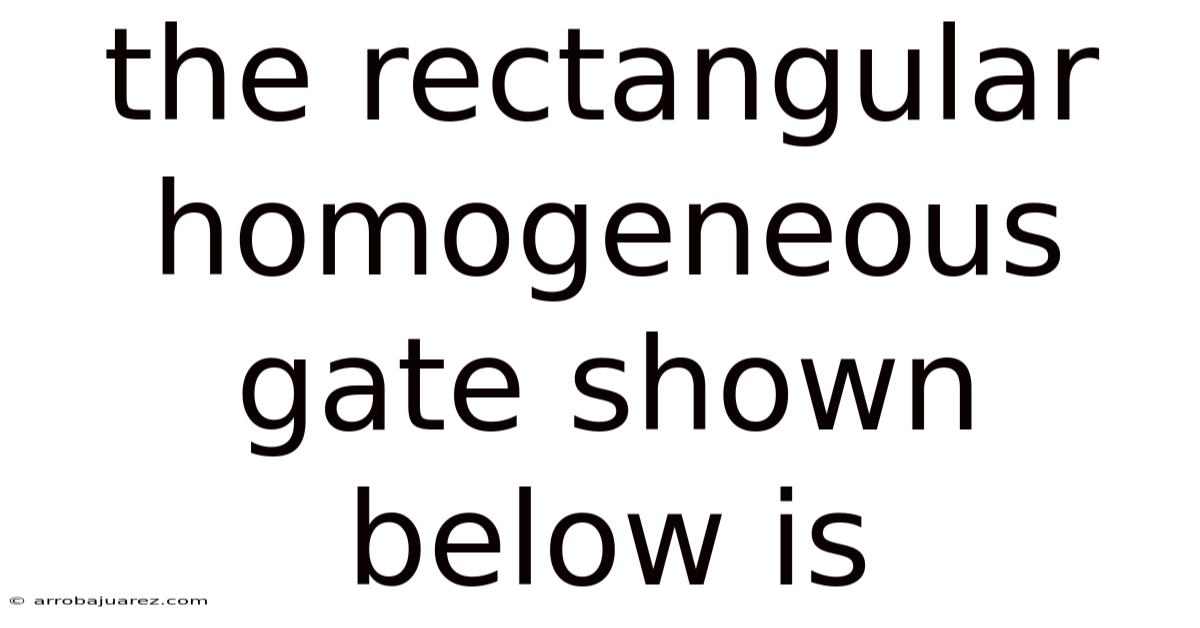 the rectangular homogeneous gate shown below is

© arrobajuarez.com